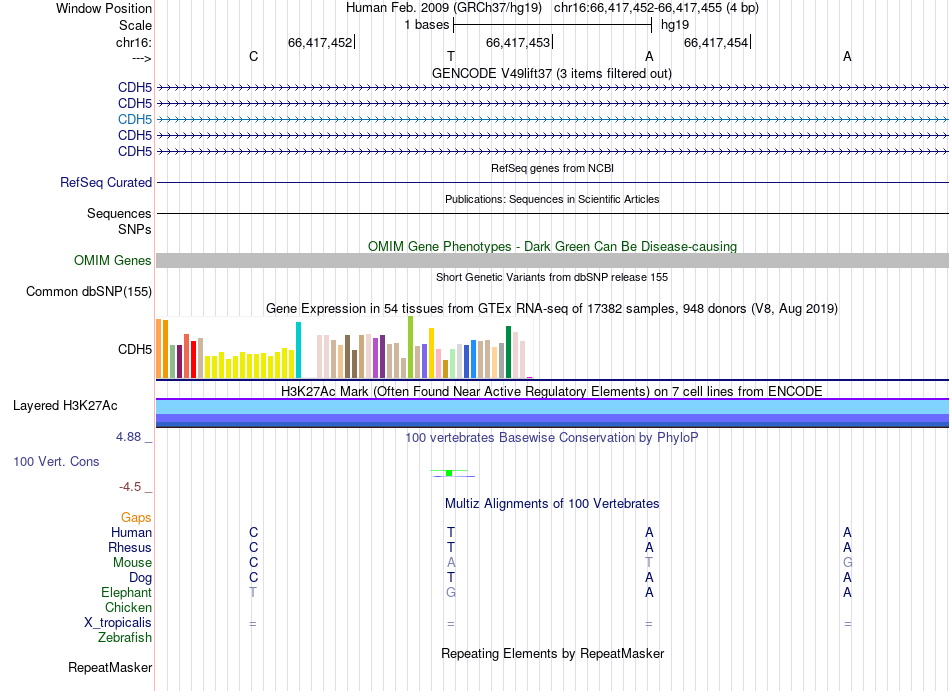 Window Position Human Feb. 2009 (GRCh37/hg19) chr16:66,417,452-66,417,455 (4 bp)
Scale 1 bases hg19
chr16: 66,417,452 66,417,453 66,417,454
---> C T A A
GENCODE V49lift37 (3 items filtered out)
CDH5
CDH5
CDH5
CDH5
CDH5
RefSeq genes from NCBI
RefSeq Curated
Publications: Sequences in Scientific Articles
Sequences
SNPs
OMIM Gene Phenotypes - Dark Green Can Be Disease-causing
OMIM Genes
Short Genetic Variants from dbSNP release 155
Common dbSNP(155)
Gene Expression in 54 tissues from GTEx RNA-seq of 17382 samples, 948 donors (V8, Aug 2019)
CDH5
H3K27Ac Mark (Often Found Near Active Regulatory Elements) on 7 cell lines from ENCODE
Layered H3K27Ac
4.88 _ 100 vertebrates Basewise Conservation by PhyloP
100 Vert. Cons
-4.5 _
Multiz Alignments of 100 Vertebrates
Gaps
Human C T A A
Rhesus C T A A
Mouse C A T G
Dog C T A A
Elephant T G A A
Chicken
X_tropicalis = = = =
Zebrafish
Repeating Elements by RepeatMasker
RepeatMasker